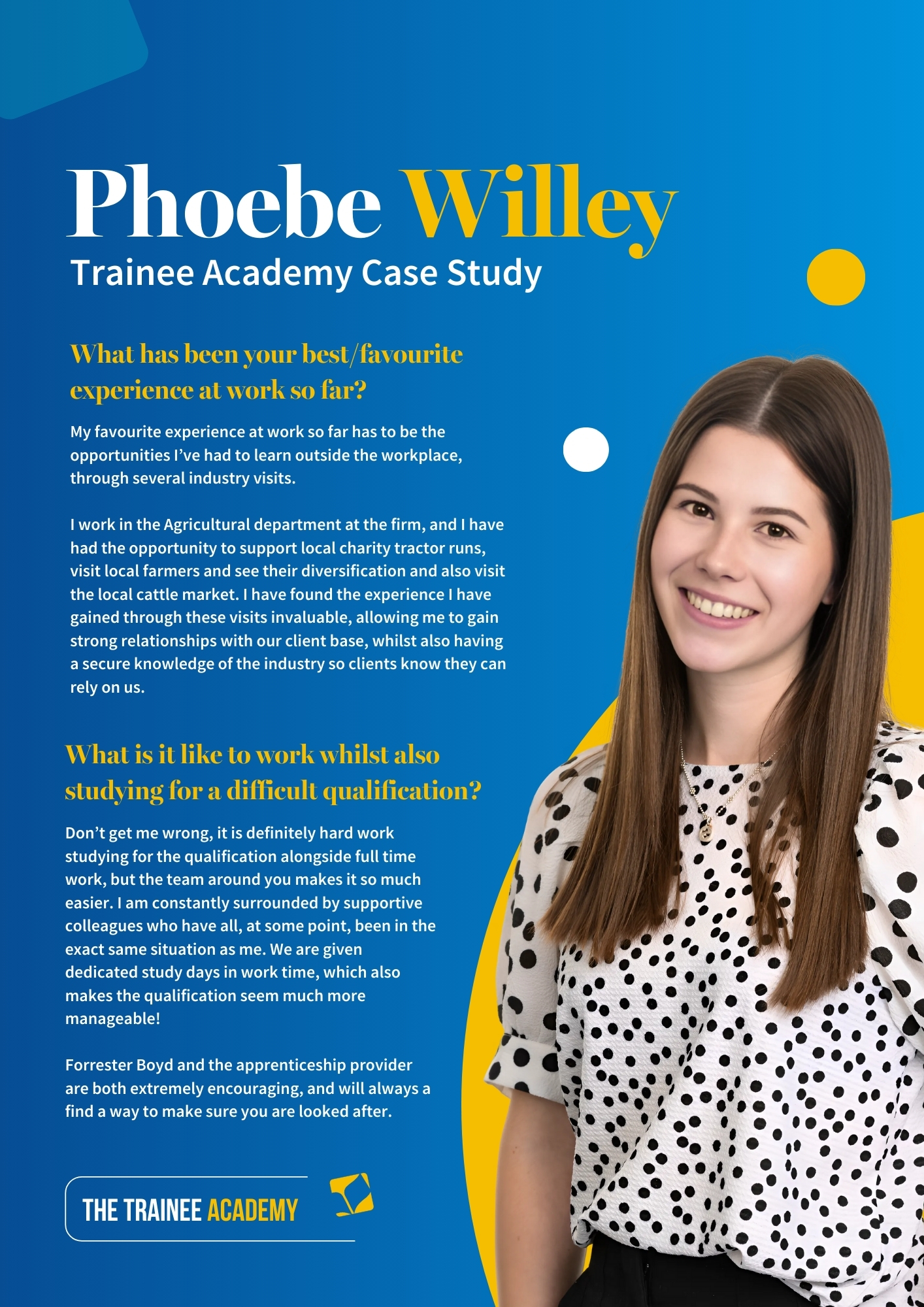 Phoebe Willey
Trainee Academy Case Study

What has been your best/favourite experience at work so far?

My favourite experience at work so far has to be the opportunities I've had to learn outside the workplace, through several industry visits.

I work in the Agricultural department at the firm, and I have had the opportunity to support local charity tractor runs, visit local farmers and see their diversification and also visit the local cattle market. I have found the experience I have gained through these visits invaluable, allowing me to gain strong relationships with our client base, whilst also having a secure knowledge of the industry so clients know they can rely on us.

What is it like to work whilst also studying for a difficult qualification?

Don't get me wrong, it is definitely hard work studying for the qualification alongside full time work, but the team around you makes it so much easier. I am constantly surrounded by supportive colleagues who have all, at some point, been in the exact same situation as me. We are given dedicated study days in work time, which also makes the qualification seem much more manageable!

Forrester Boyd and the apprenticeship provider are both extremely encouraging, and will always a find a way to make sure you are looked after.

THE TRAINEE ACADEMY